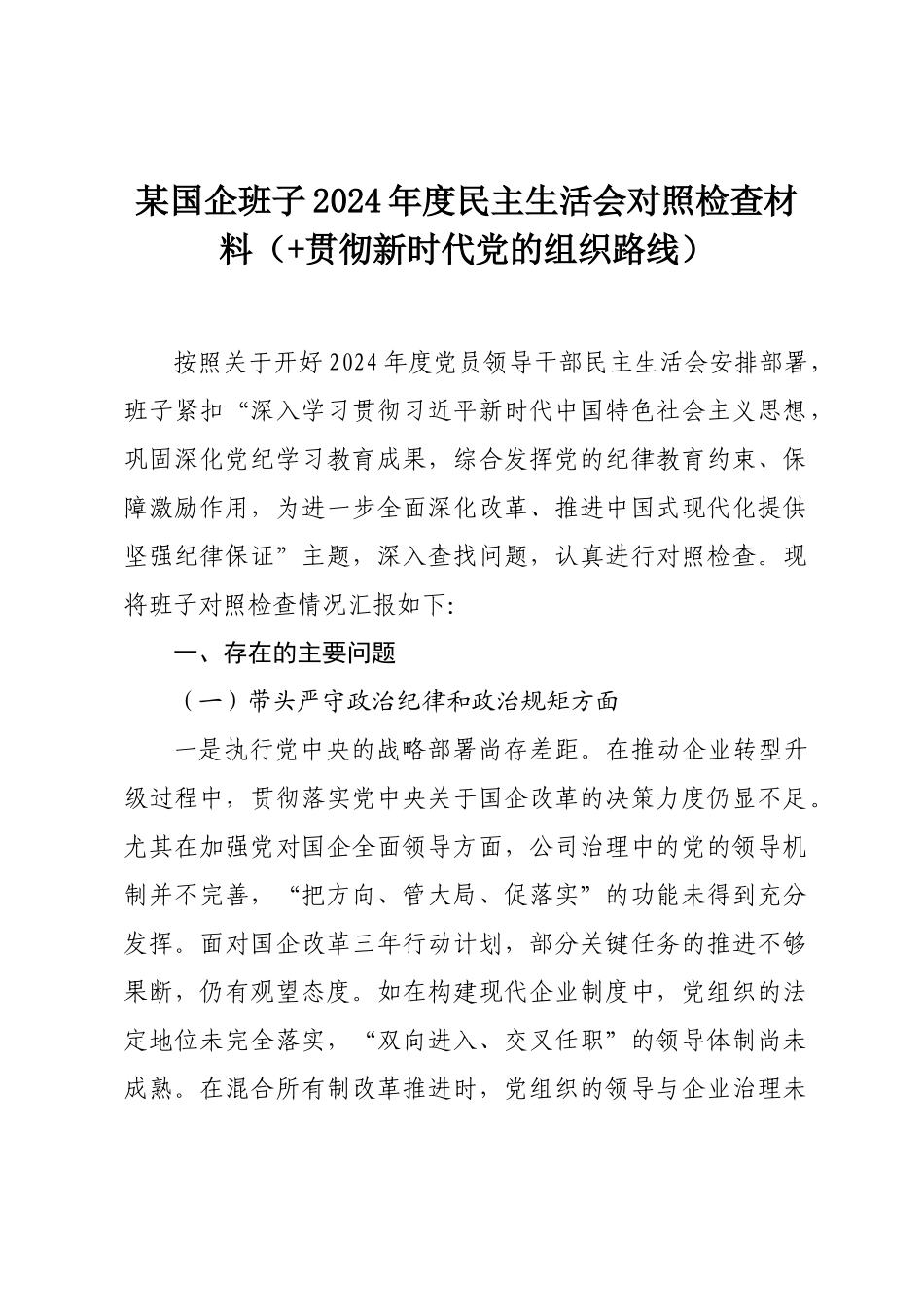 某国企班子2024年度民主生活会对照检查材料（+贯彻新时代党的组织路线）

按照关于开好2024年度党员领导干部民主生活会安排部署，班子紧扣“深入学习贯彻习近平新时代中国特色社会主义思想，巩固深化党纪学习教育成果，综合发挥党的纪律教育约束、保障激励作用，为进一步全面深化改革、推进中国式现代化提供坚强纪律保证”主题，深入查找问题，认真进行对照检查。现将班子对照检查情况汇报如下:

一、存在的主要问题

（一）带头严守政治纪律和政治规矩方面

一是执行党中央的战略部署尚存差距。在推动企业转型升级过程中，贯彻落实党中央关于国企改革的决策力度仍显不足。尤其在加强党对国企全面领导方面，公司治理中的党的领导机制并不完善，“把方向、管大局、促落实”的功能未得到充分发挥。面对国企改革三年行动计划，部分关键任务的推进不够果断，仍有观望态度。如在构建现代企业制度中，党组织的法定地位未完全落实，“双向进入、交叉任职”的领导体制尚未成熟。在混合所有制改革推进时，党组织的领导与企业治理未